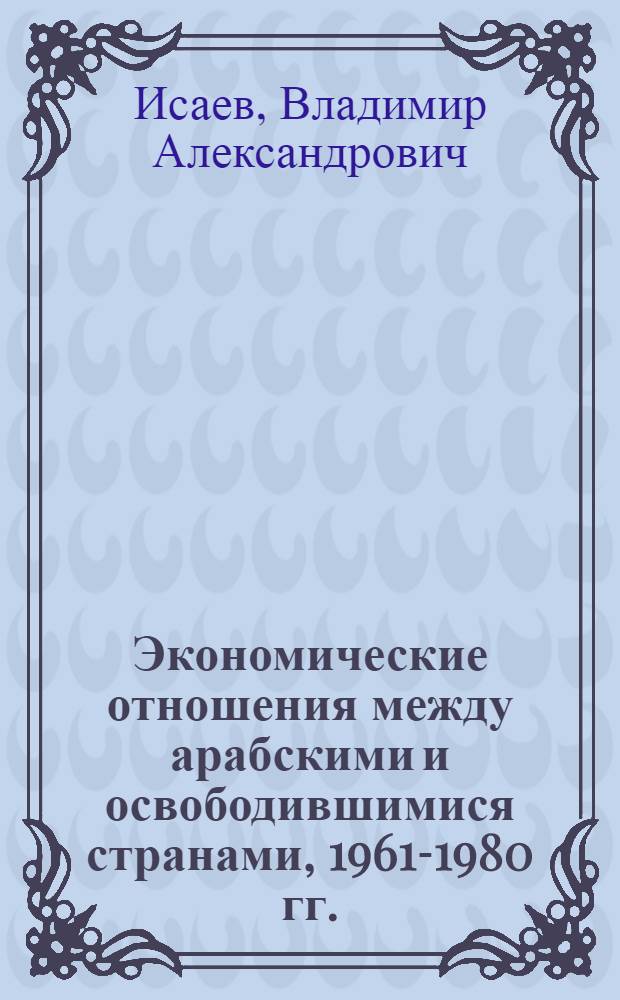 Исаев, Владимир Александрович

Экономические отношения между арабскими и освободившимися странами, 1961-1980 гг.